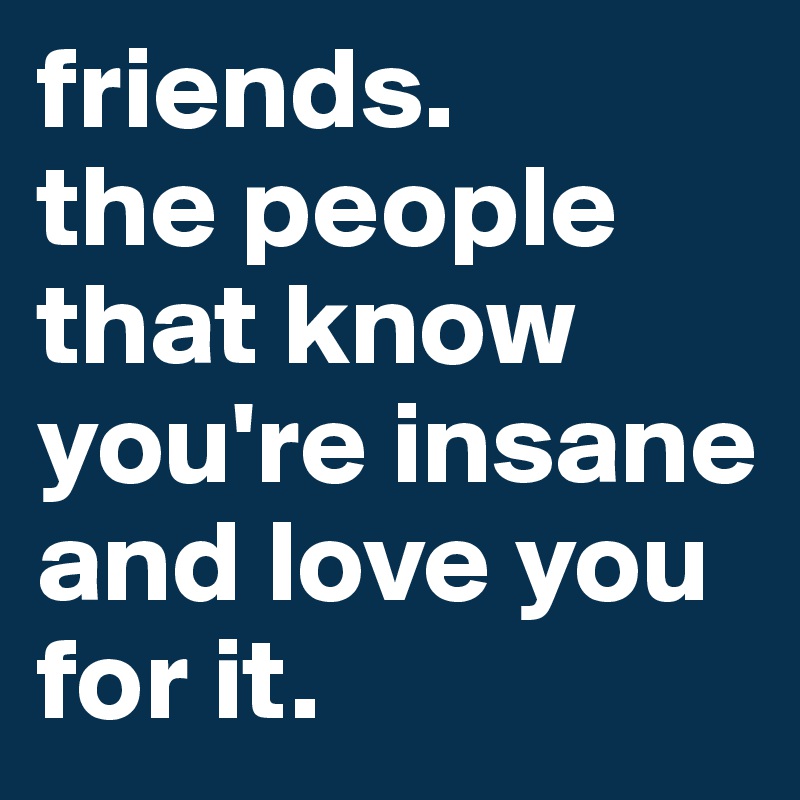 friends.
the people that know you're insane and love you for it.